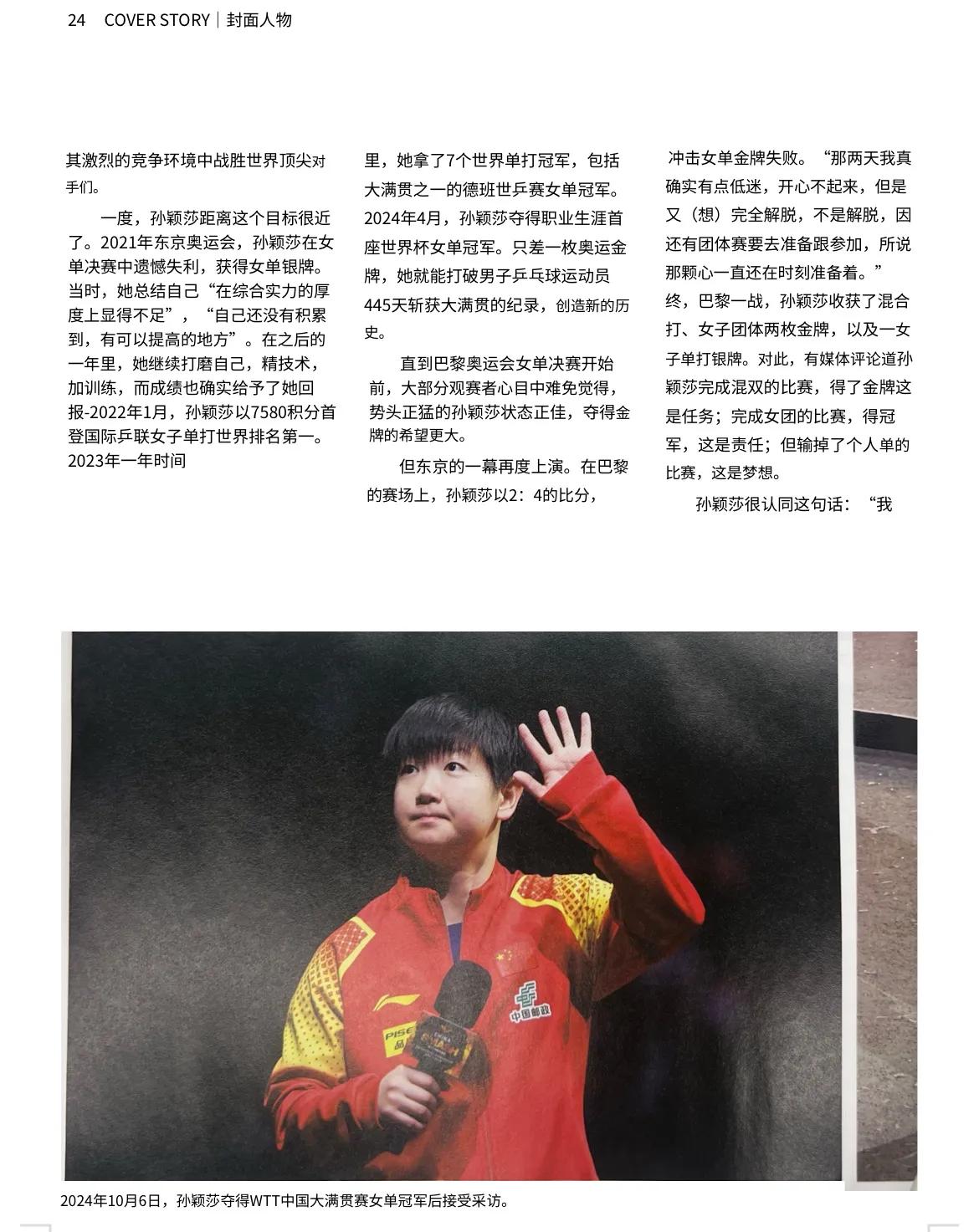 24 COVER STORY | 封面人物

其激烈的竞争环境中战胜世界顶尖对手们。

一度，孙颖莎距离这个目标很近了。2021年东京奥运会，孙颖莎在女单决赛中遗憾失利，获得女单银牌。当时，她总结自己“在综合实力的厚度上显得不足”，“自己还没有积累到，有可以提高的地方”。在之后的一年里，她继续打磨自己，精技术，加训练，而成绩也确实给予了她回报-2022年1月，孙颖莎以7580积分首登国际乒联女子单打世界排名第一。2023年一年时间

里，她拿了7个世界单打冠军，包括大满贯之一的德班世乒赛女单冠军。2024年4月，孙颖莎夺得职业生涯首座世界杯女单冠军。只差一枚奥运金牌，她就能打破男子乒乓球运动员445天斩获大满贯的纪录，创造新的历史。

直到巴黎奥运会女单决赛开始前，大部分观赛者心目中难免觉得，势头正猛的孙颖莎状态正佳，夺得金牌的希望更大。

但东京的一幕再度上演。在巴黎的赛场上，孙颖莎以2：4的比分，

冲击女单金牌失败。“那两天我真确实有点低迷，开心不起来，但是又（想）完全解脱，不是解脱，因还有团体赛要去准备跟参加，所说那颗心一直还在时刻准备着。”终，巴黎一战，孙颖莎收获了混合打、女子团体两枚金牌，以及一女子单打银牌。对此，有媒体评论道孙颖莎完成混双的比赛，得了金牌这是任务；完成女团的比赛，得冠军，这是责任；但输掉了个人单的比赛，这是梦想。

孙颖莎很认同这句话：“我

中国邮政

2024年10月6日，孙颖莎夺得WTT中国大满贯赛女单冠军后接受采访。